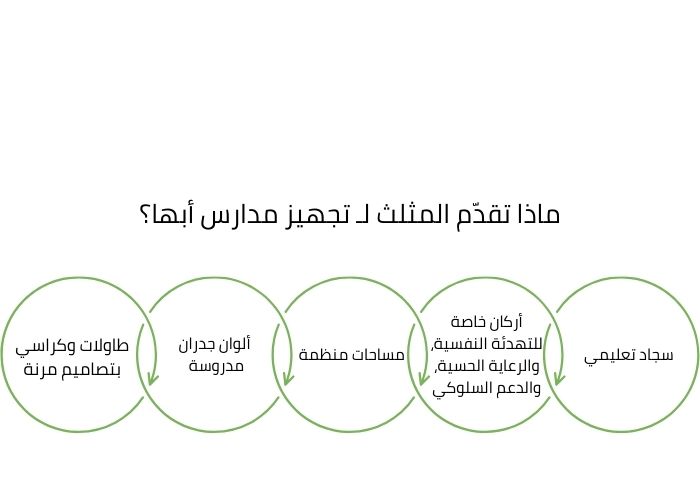 ماذا تقدّم المثلث لـ تجهيز مدارس أبها؟

سجاد تعليمي

أركان خاصة للتهدئة النفسية, والرعاية الحسية, والدعم السلوكي

مساحات منظمة

ألوان جدران مدروسة

طاولات وكراسي بتصاميم مرنة